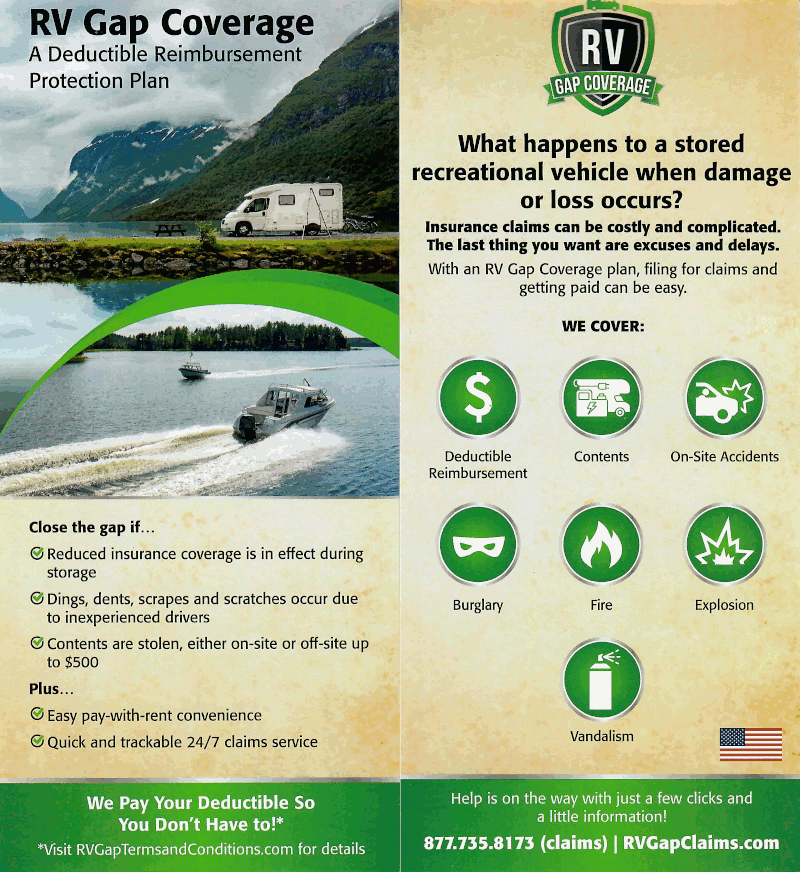 RV Gap Coverage
A Deductible Reimbursement Protection Plan

Close the gap if...

Reduced insurance coverage is in effect during storage

Dings, dents, scrapes and scratches occur due to inexperienced drivers

Contents are stolen, either on-site or off-site up to $500

Plus...

Easy pay-with-rent convenience

Quick and trackable 24/7 claims service

We Pay Your Deductible So You Don't Have to!*

*Visit RVGapTermsandConditions.com for details

RV
GAP COVERAGE

What happens to a stored recreational vehicle when damage or loss occurs?

Insurance claims can be costly and complicated. The last thing you want are excuses and delays.

With an RV Gap Coverage plan, filing for claims and getting paid can be easy.

WE COVER:

Deductible Reimbursement

Contents

On-Site Accidents

Burglary

Fire

Explosion

Vandalism

Help is on the way with just a few clicks and a little information!

877.735.8173 (claims) | RVGapClaims.com